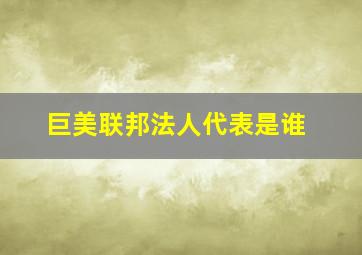 巨美联邦法人代表是谁